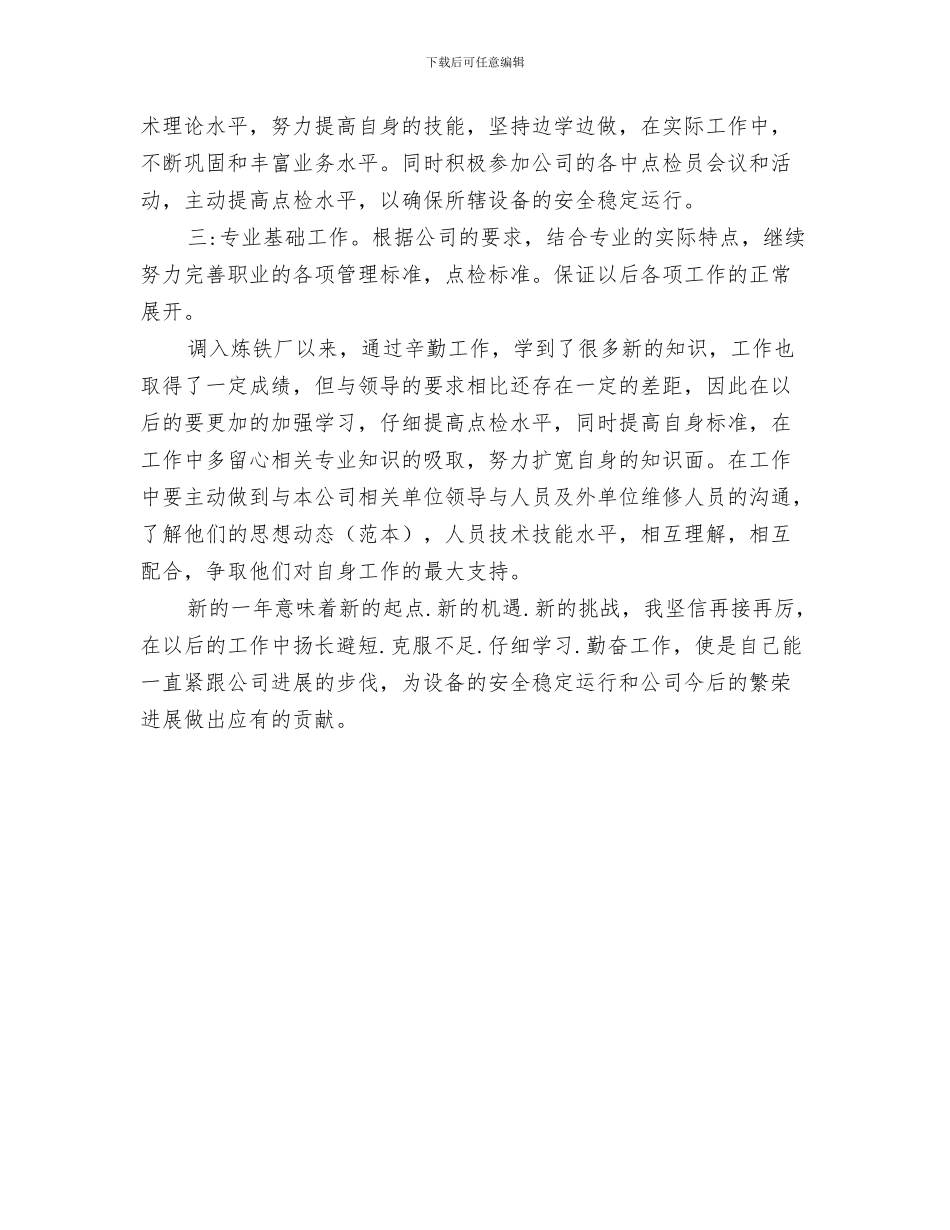 下载后可任意编辑

术理论水平，努力提高自身的技能，坚持边学边做，在实际工作中，不断巩固和丰富业务水平。同时积极参加公司的各中点检员会议和活动，主动提高点检水平，以确保所辖设备的安全稳定运行。

三:专业基础工作。根据公司的要求，结合专业的实际特点，继续努力完善职业的各项管理标准，点检标准。保证以后各项工作的正常展开。

调入炼铁厂以来，通过辛勤工作，学到了很多新的知识，工作也取得了一定成绩，但与领导的要求相比还存在一定的差距，因此在以后的要更加的加强学习，仔细提高点检水平，同时提高自身标准，在工作中多留心相关专业知识的吸取，努力扩宽自身的知识面。在工作中要主动做到与本公司相关单位领导与人员及外单位维修人员的沟通，了解他们的思想动态（范本），人员技术技能水平，相互理解，相互配合，争取他们对自身工作的最大支持。

新的一年意味着新的起点.新的机遇.新的挑战，我坚信再接再厉，在以后的工作中扬长避短.克服不足.仔细学习.勤奋工作，使是自己能一直紧跟公司进展的步伐，为设备的安全稳定运行和公司今后的繁荣进展做出应有的贡献。